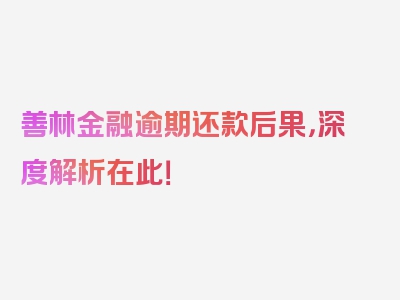 善林金融逾期还款后果,深度解析在此!